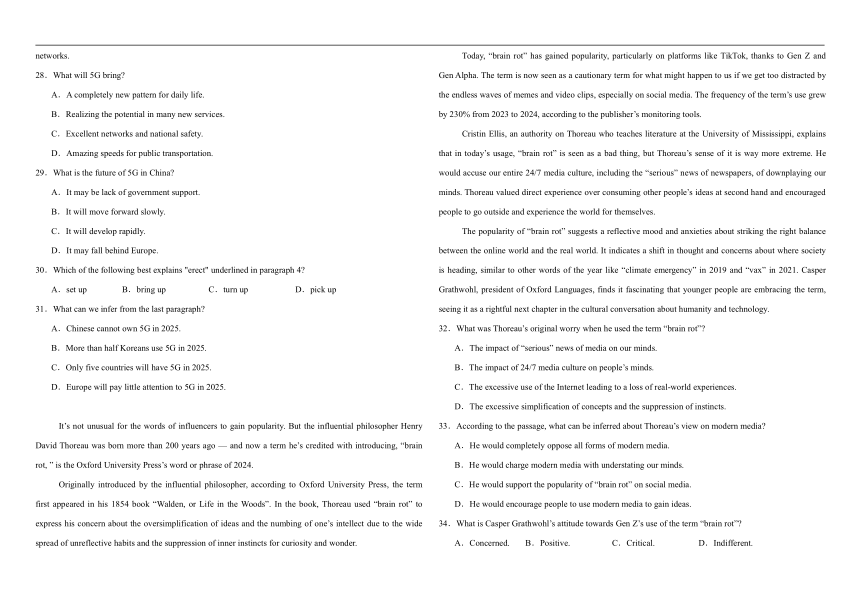 networks.

28．What will 5G bring?

A．A completely new pattern for daily life.

B．Realizing the potential in many new services.

C．Excellent networks and national safety.

D．Amazing speeds for public transportation.

29．What is the future of 5G in China?

A．It may be lack of government support.

B．It will move forward slowly.

C．It will develop rapidly.

D．It may fall behind Europe.

30．Which of the following best explains "erect" underlined in paragraph 4?

A．set up　　B．bring up　　C．turn up　　D．pick up

31．What can we infer from the last paragraph?

A．Chinese cannot own 5G in 2025.

B．More than half Koreans use 5G in 2025.

C．Only five countries will have 5G in 2025.

D．Europe will pay little attention to 5G in 2025.

It's not unusual for the words of influencers to gain popularity. But the influential philosopher Henry David Thoreau was born more than 200 years ago — and now a term he's credited with introducing, "brain rot, " is the Oxford University Press's word or phrase of 2024.

Originally introduced by the influential philosopher, according to Oxford University Press, the term first appeared in his 1854 book "Walden, or Life in the Woods". In the book, Thoreau used "brain rot" to express his concern about the oversimplification of ideas and the numbing of one's intellect due to the wide spread of unreflective habits and the suppression of inner instincts for curiosity and wonder.

Today, "brain rot" has gained popularity, particularly on platforms like TikTok, thanks to Gen Z and Gen Alpha. The term is now seen as a cautionary term for what might happen to us if we get too distracted by the endless waves of memes and video clips, especially on social media. The frequency of the term's use grew by 230% from 2023 to 2024, according to the publisher's monitoring tools.

Cristin Ellis, an authority on Thoreau who teaches literature at the University of Mississippi, explains that in today's usage, "brain rot" is seen as a bad thing, but Thoreau's sense of it is way more extreme. He would accuse our entire 24/7 media culture, including the "serious" news of newspapers, of downplaying our minds. Thoreau valued direct experience over consuming other people's ideas at second hand and encouraged people to go outside and experience the world for themselves.

The popularity of "brain rot" suggests a reflective mood and anxieties about striking the right balance between the online world and the real world. It indicates a shift in thought and concerns about where society is heading, similar to other words of the year like "climate emergency" in 2019 and "vax" in 2021. Casper Grathwohl, president of Oxford Languages, finds it fascinating that younger people are embracing the term, seeing it as a rightful next chapter in the cultural conversation about humanity and technology.

32．What was Thoreau's original worry when he used the term "brain rot"?

A．The impact of "serious" news of media on our minds.

B．The impact of 24/7 media culture on people's minds.

C．The excessive use of the Internet leading to a loss of real-world experiences.

D．The excessive simplification of concepts and the suppression of instincts.

33．According to the passage, what can be inferred about Thoreau's view on modern media?

A．He would completely oppose all forms of modern media.

B．He would charge modern media with understating our minds.

C．He would support the popularity of "brain rot" on social media.

D．He would encourage people to use modern media to gain ideas.

34．What is Casper Grathwohl's attitude towards Gen Z's use of the term "brain rot"?

A．Concerned.　B．Positive.　C．Critical.　D．Indifferent.